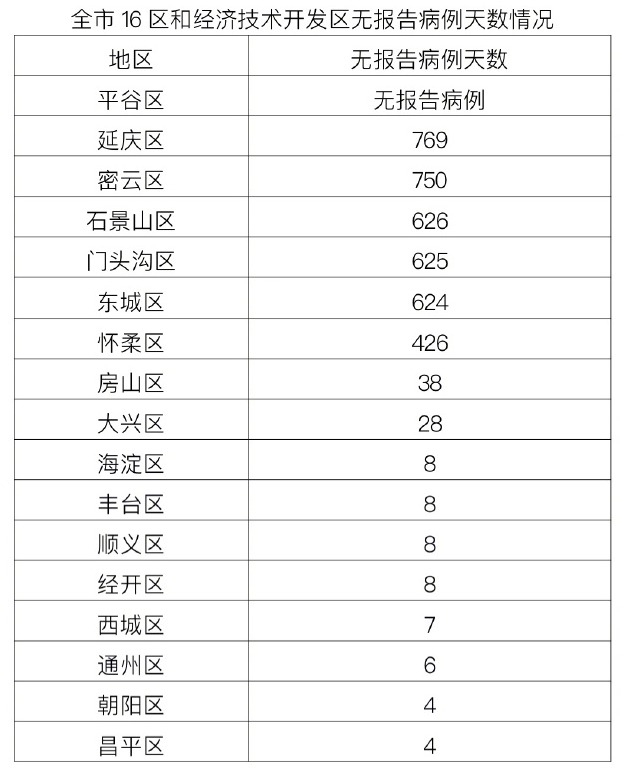 全市 16 区和经济技术开发区无报告病例天数情况

| 地区 | 无报告病例天数 |
|---|---|
| 平谷区 | 无报告病例 |
| 延庆区 | 769 |
| 密云区 | 750 |
| 石景山区 | 626 |
| 门头沟区 | 625 |
| 东城区 | 624 |
| 怀柔区 | 426 |
| 房山区 | 38 |
| 大兴区 | 28 |
| 海淀区 | 8 |
| 丰台区 | 8 |
| 顺义区 | 8 |
| 经开区 | 8 |
| 西城区 | 7 |
| 通州区 | 6 |
| 朝阳区 | 4 |
| 昌平区 | 4 |